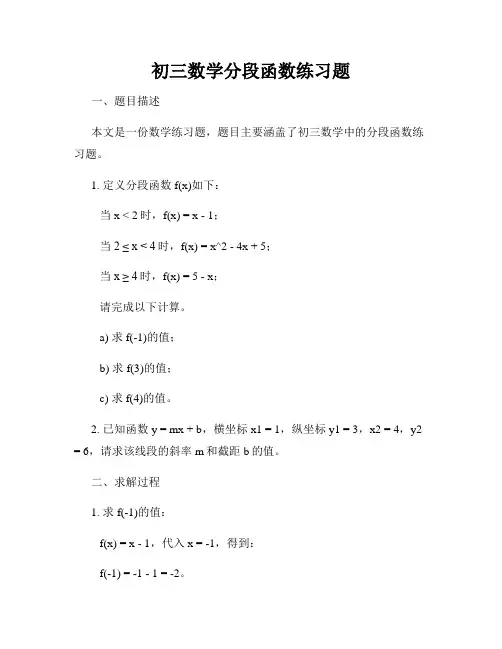 初三数学分段函数练习题

一、题目描述

本文是一份数学练习题，题目主要涵盖了初三数学中的分段函数练习题。

1. 定义分段函数 f(x)如下：

当 x < 2 时，f(x) = x - 1；

当 2 ≤ x < 4 时，f(x) = x^2 - 4x + 5；

当 x ≥ 4 时，f(x) = 5 - x；

请完成以下计算。

a) 求 f(-1)的值；

b) 求 f(3)的值；

c) 求 f(4)的值。

2. 已知函数 y = mx + b，横坐标 x1 = 1，纵坐标 y1 = 3，x2 = 4，y2 = 6，请求该线段的斜率 m 和截距 b 的值。

二、求解过程

1. 求 f(-1)的值：

f(x) = x - 1，代入 x = -1，得到：

f(-1) = -1 - 1 = -2。